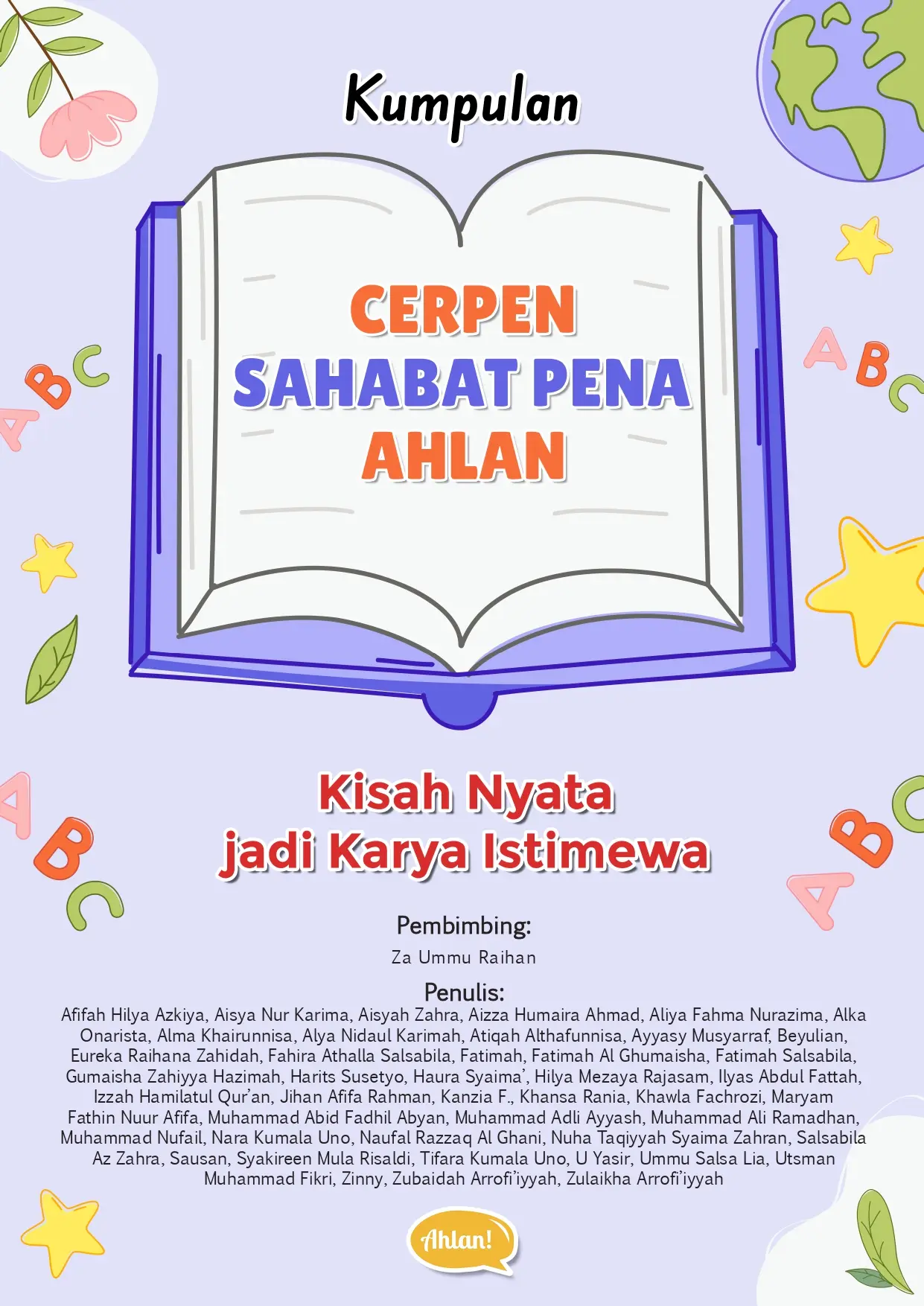 Kumpulan

CERPEN
SAHABAT PENA
AHLAN

Kisah Nyata
jadi Karya Istimewa

Pembimbing:
Za Ummu Raihan

Penulis:
Afifah Hilya Azkiya, Aisya Nur Karima, Aisyah Zahra, Aizza Humaira Ahmad, Aliya Fahma Nurazima, Alka Onarista, Alma Khairunnisa, Alya Nidaul Karimah, Atiqah Althafunnisa, Ayyasy Musyarraf, Beyulian, Eureka Raihana Zahidah, Fahira Athalla Salsabila, Fatimah, Fatimah Al Ghumaisha, Fatimah Salsabila, Gumaisha Zahiyya Hazimah, Harits Susetyo, Haura Syaima', Hilya Mezaya Rajasam, Ilyas Abdul Fattah, Izzah Hamilatul Qur'an, Jihan Afifa Rahman, Kanzia F., Khansa Rania, Khawla Fachrozi, Maryam Fathin Nuur Afifa, Muhammad Abid Fadhil Abyan, Muhammad Adli Ayyash, Muhammad Ali Ramadhan, Muhammad Nufail, Nara Kumala Uno, Naufal Razzaq Al Ghani, Nuha Taqiyyah Syaima Zahran, Salsabila Az Zahra, Sausan, Syakireen Mula Risaldi, Tifara Kumala Uno, U Yasir, Ummu Salsa Lia, Utsman Muhammad Fikri, Zinny, Zubaidah Arrofi'iyyah, Zulaikha Arrofi'iyyah

Ahlan!